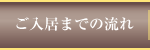 ご入居までの流れ